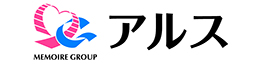 MEMOIRE GROUP

アルス